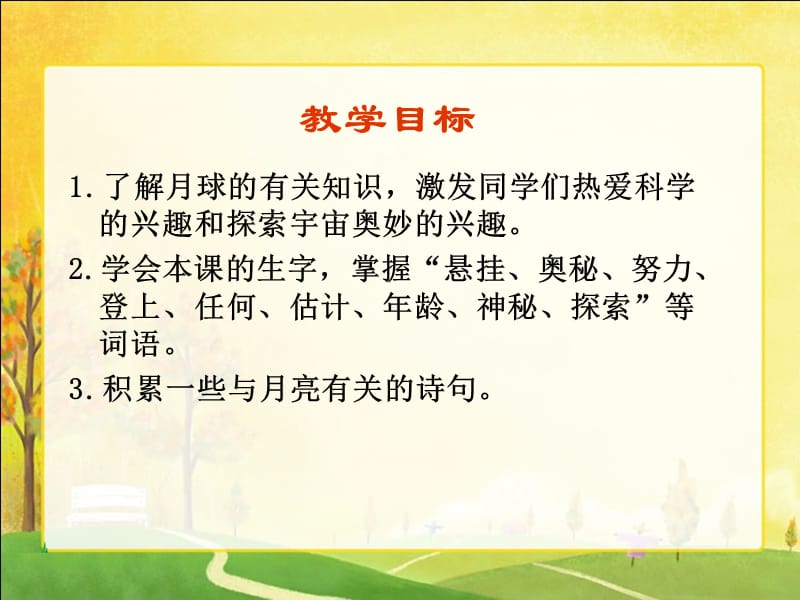 教学目标

1. 了解月球的有关知识，激发同学们热爱科学的兴趣和探索宇宙奥妙的兴趣。

2. 学会本课的生字，掌握“悬挂、奥秘、努力、登上、任何、估计、年龄、神秘、探索”等词语。

3. 积累一些与月亮有关的诗句。